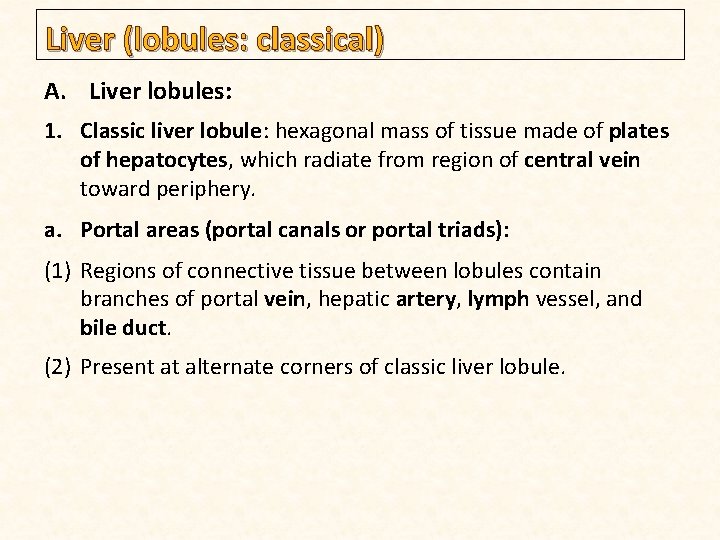 Liver (lobules: classical)

A. Liver lobules:

1. Classic liver lobule: hexagonal mass of tissue made of plates of hepatocytes, which radiate from region of central vein toward periphery.

a. Portal areas (portal canals or portal triads):

(1) Regions of connective tissue between lobules contain branches of portal vein, hepatic artery, lymph vessel, and bile duct.

(2) Present at alternate corners of classic liver lobule.